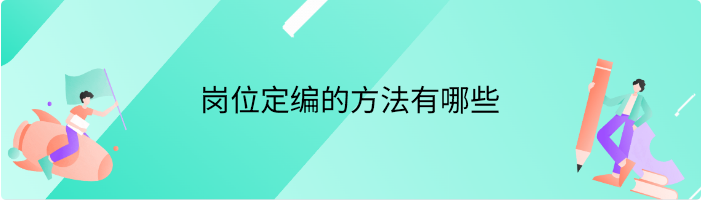 岗位定编的方法有哪些